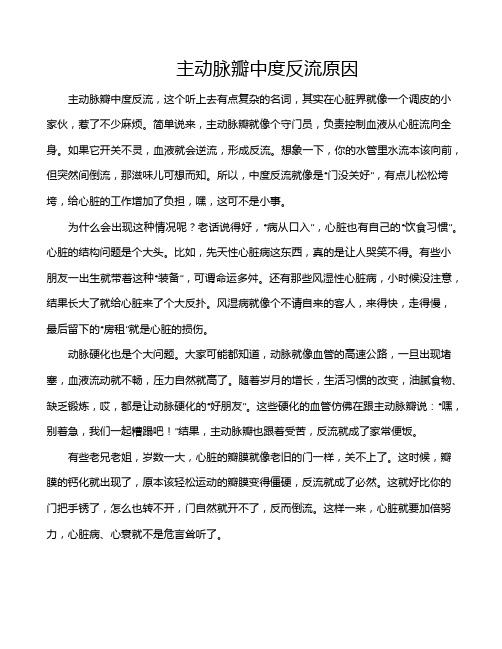 主动脉瓣中度反流原因

主动脉瓣中度反流，这个听上去有点复杂的名词，其实在心脏界就像一个调皮的小家伙，惹了不少麻烦。简单说来，主动脉瓣就像个守门员，负责控制血液从心脏流向全身。如果它开关不灵，血液就会逆流，形成反流。想象一下，你的水管里水流本该向前，但突然间倒流，那滋味儿可想而知。所以，中度反流就像是“门没关好”，有点儿松松垮垮，给心脏的工作增加了负担，嘿，这可不是小事。

为什么会出现这种情况呢？老话说得好，“病从口入”，心脏也有自己的“饮食习惯”。心脏的结构问题是个大头。比如，先天性心脏病这东西，真的是让人哭笑不得。有些小朋友一出生就带着这种“装备”，可谓命运多舛。还有那些风湿性心脏病，小时候没注意，结果长大了就给心脏来了个大反扑。风湿病就像个不请自来的客人，来得快，走得慢，最后留下的“房租”就是心脏的损伤。

动脉硬化也是个大问题。大家可能都知道，动脉就像血管的高速公路，一旦出现堵塞，血液流动就不畅，压力自然就高了。随着岁月的增长，生活习惯的改变，油腻食物、缺乏锻炼，哎，都是让动脉硬化的“好朋友”。这些硬化的血管仿佛在跟主动脉瓣说：“嘿，别着急，我们一起糟蹋吧！”结果，主动脉瓣也跟着受苦，反流就成了家常便饭。

有些老兄老姐，岁数一大，心脏的瓣膜就像老旧的门一样，关不上了。这时候，瓣膜的钙化就出现了，原本该轻松运动的瓣膜变得僵硬，反流就成了必然。这就好比你的门把手锈了，怎么也转不开，门自然就开不了，反而倒流。这样一来，心脏就要加倍努力，心脏病、心衰就不是危言耸听了。